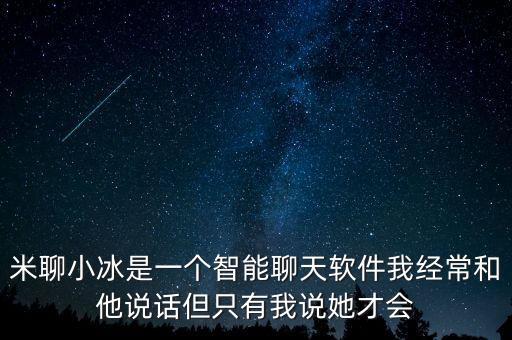 米聊小冰是一个智能聊天软件我经常和他说话但只有我说她才会